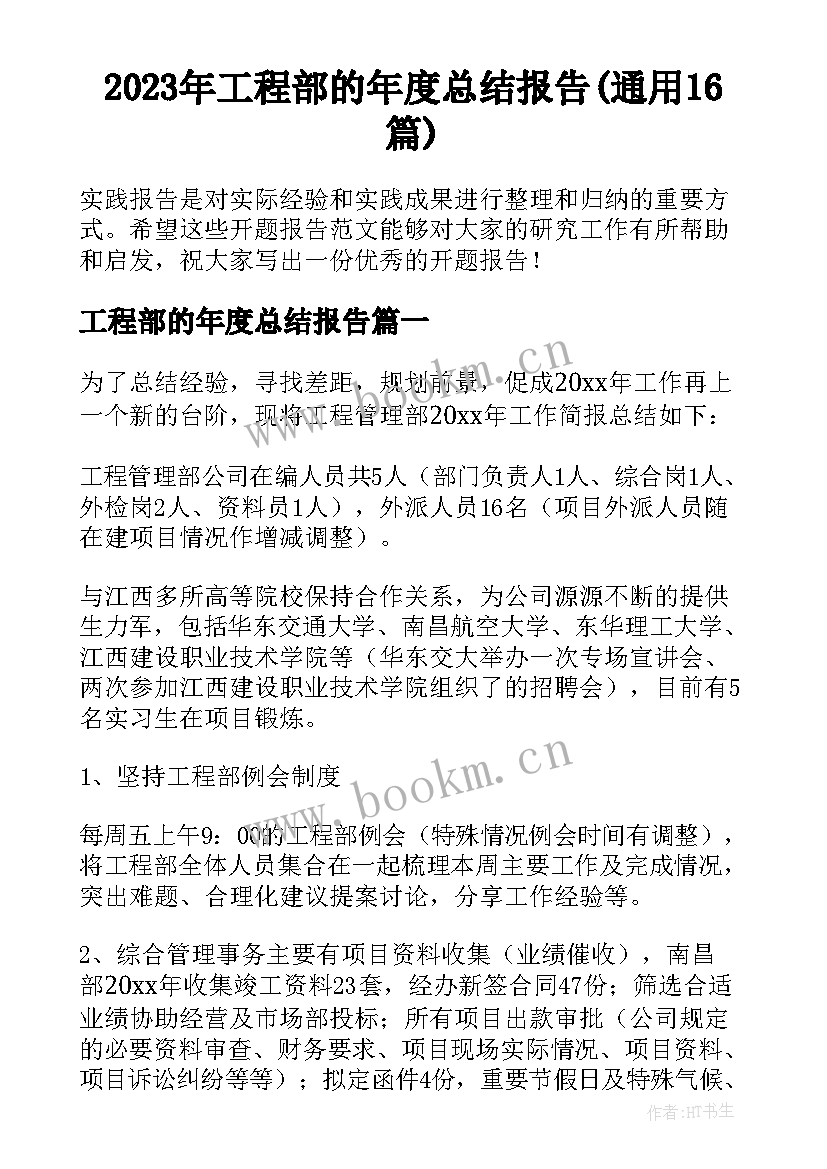 2023年工程部的年度总结报告(通用16篇)

实践报告是对实际经验和实践成果进行整理和归纳的重要方式。希望这些开题报告范文能够对大家的研究工作有所帮助和启发，祝大家写出一份优秀的开题报告！

工程部的年度总结报告篇一

为了总结经验，寻找差距，规划前景，促成20xx年工作再上一个新的台阶，现将工程管理部20xx年工作简报总结如下：

工程管理部公司在编人员共5人（部门负责人1人、综合岗1人、外检岗2人、资料员1人），外派人员16名（项目外派人员随在建项目情况作增减调整）。

与江西多所高等院校保持合作关系，为公司源源不断的提供生力军，包括华东交通大学、南昌航空大学、东华理工大学、江西建设职业技术学院等（华东交大举办一次专场宣讲会、两次参加江西建设职业技术学院组织了的招聘会），目前有5名实习生在项目锻炼。

1、坚持工程部例会制度

每周五上午9：00的工程部例会（特殊情况例会时间有调整），将工程部全体人员集合在一起梳理本周主要工作及完成情况，突出难题、合理化建议提案讨论，分享工作经验等。

2、综合管理事务主要有项目资料收集（业绩催收），南昌部20xx年收集竣工资料23套，经办新签合同47份；筛选合适业绩协助经营及市场部投标；所有项目出款审批（公司规定的必要资料审查、财务要求、项目现场实际情况、项目资料、项目诉讼纠纷等等）；拟定函件4份，重要节假日及特殊气候、

www.bookm.cn

作者:HT书生